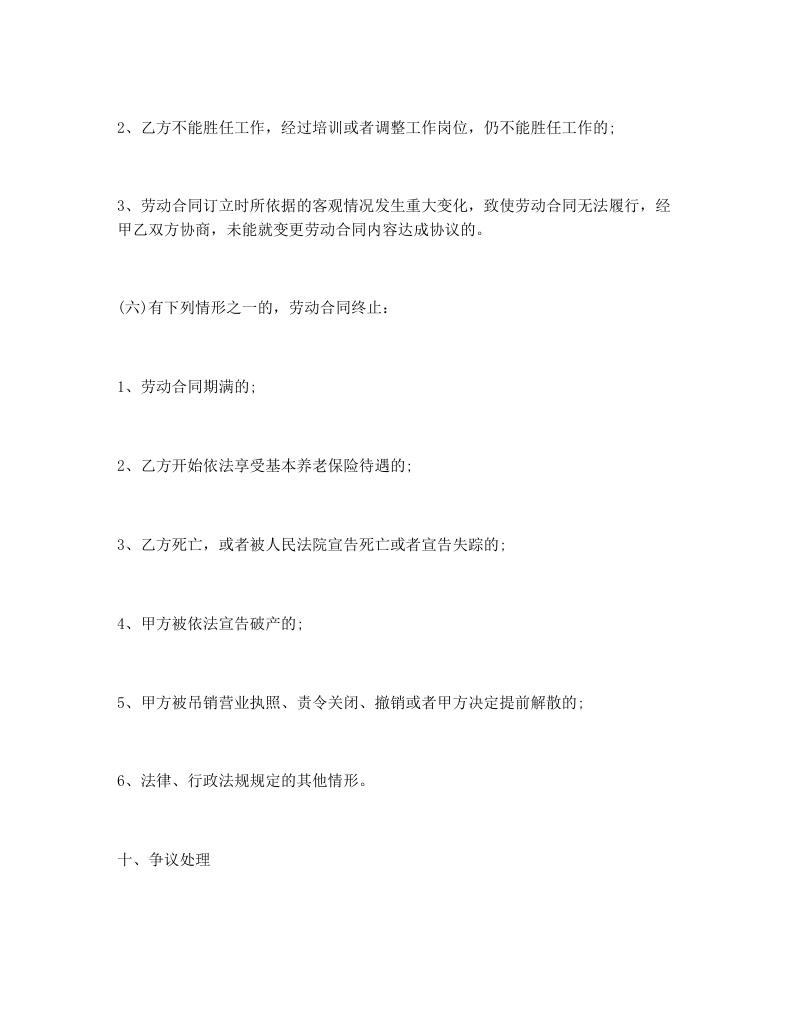 2、乙方不能胜任工作，经过培训或者调整工作岗位，仍不能胜任工作的;

3、劳动合同订立时所依据的客观情况发生重大变化，致使劳动合同无法履行，经甲乙双方协商，未能就变更劳动合同内容达成协议的。

(六)有下列情形之一的，劳动合同终止:

1、劳动合同期满的;

2、乙方开始依法享受基本养老保险待遇的;

3、乙方死亡，或者被人民法院宣告死亡或者宣告失踪的;

4、甲方被依法宣告破产的;

5、甲方被吊销营业执照、责令关闭、撤销或者甲方决定提前解散的;

6、法律、行政法规规定的其他情形。

十、争议处理